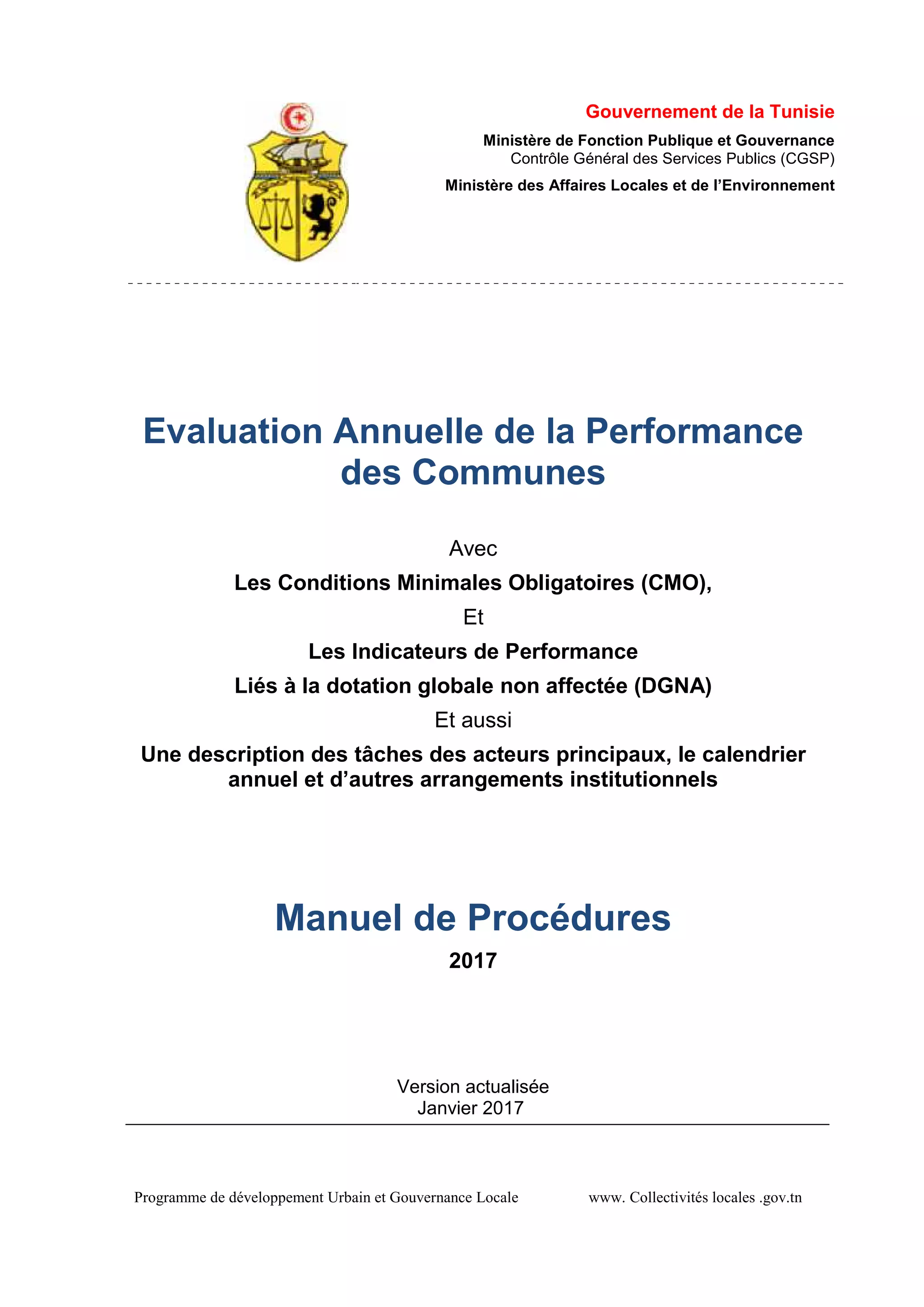 Gouvernement de la Tunisie

Ministère de Fonction Publique et Gouvernance
Contrôle Général des Services Publics (CGSP)

Ministère des Affaires Locales et de l'Environnement

Evaluation Annuelle de la Performance des Communes

Avec

Les Conditions Minimales Obligatoires (CMO),

Et

Les Indicateurs de Performance

Liés à la dotation globale non affectée (DGNA)

Et aussi

Une description des tâches des acteurs principaux, le calendrier annuel et d'autres arrangements institutionnels

Manuel de Procédures

2017

Version actualisée
Janvier 2017

Programme de développement Urbain et Gouvernance Locale www. Collectivités locales .gov.tn